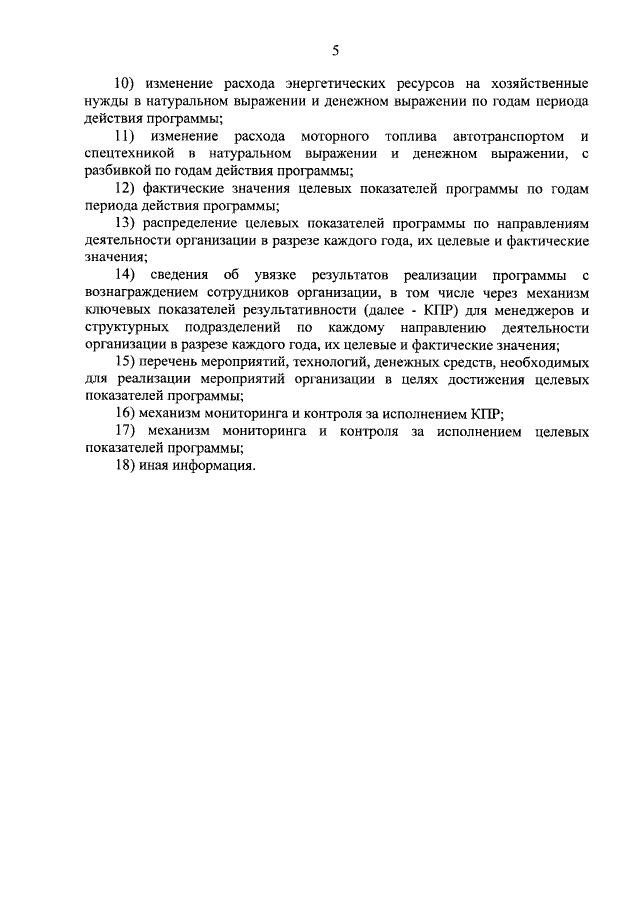 5

10) изменение расхода энергетических ресурсов на хозяйственные нужды в натуральном выражении и денежном выражении по годам периода действия программы;

11) изменение расхода моторного топлива автотранспортом и спецтехникой в натуральном выражении и денежном выражении, с разбивкой по годам действия программы;

12) фактические значения целевых показателей программы по годам периода действия программы;

13) распределение целевых показателей программы по направлениям деятельности организации в разрезе каждого года, их целевые и фактические значения;

14) сведения об увязке результатов реализации программы с вознаграждением сотрудников организации, в том числе через механизм ключевых показателей результативности (далее - КПР) для менеджеров и структурных подразделений по каждому направлению деятельности организации в разрезе каждого года, их целевые и фактические значения;

15) перечень мероприятий, технологий, денежных средств, необходимых для реализации мероприятий организации в целях достижения целевых показателей программы;

16) механизм мониторинга и контроля за исполнением КПР;

17) механизм мониторинга и контроля за исполнением целевых показателей программы;

18) иная информация.